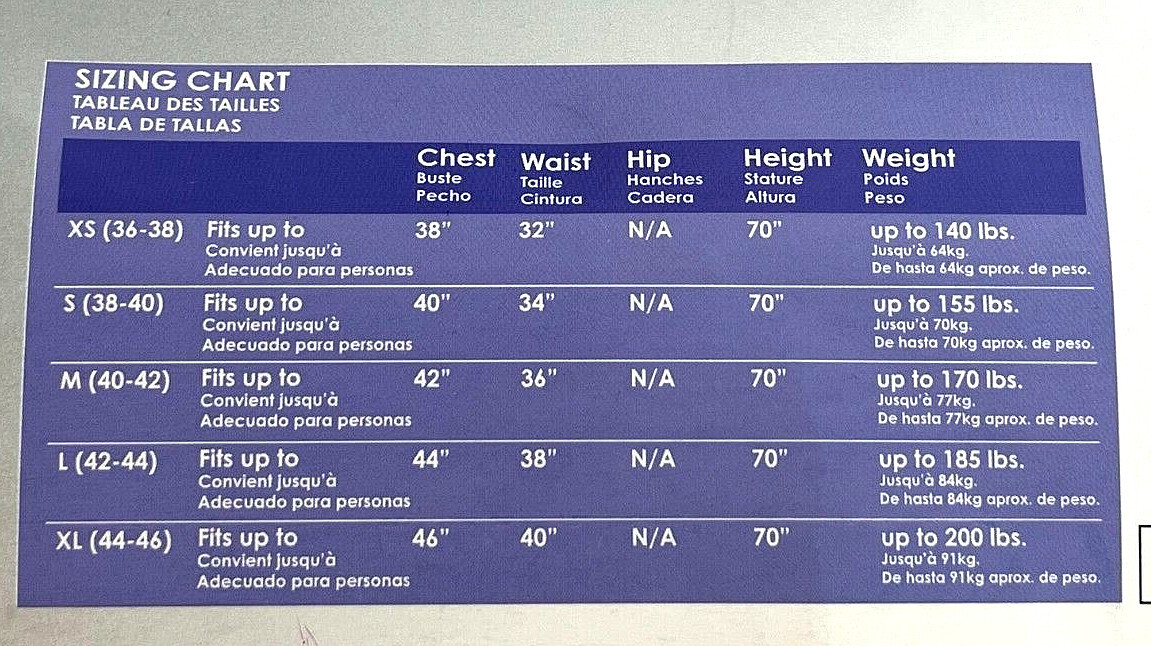 SIZING CHART
TABLEAU DES TAILLES
TABLA DE TALLAS

|  |  | Chest Buste Pecho | Waist Taille Cintura | Hip Hanches Cadera | Height Stature Altura | Weight Poids Peso |
|---|---|---|---|---|---|---|
| XS (36-38) | Fits up to Convient jusqu'à Adecuado para personas | 38" | 32" | N/A | 70" | up to 140 lbs. Jusqu'à 64kg. De hasta 64kg aprox. de peso. |
| S (38-40) | Fits up to Convient jusqu'à Adecuado para personas | 40" | 34" | N/A | 70" | up to 155 lbs. Jusqu'à 70kg. De hasta 70kg aprox. de peso. |
| M (40-42) | Fits up to Convient jusqu'à Adecuado para personas | 42" | 36" | N/A | 70" | up to 170 lbs. Jusqu'à 77kg. De hasta 77kg aprox. de peso. |
| L (42-44) | Fits up to Convient jusqu'à Adecuado para personas | 44" | 38" | N/A | 70" | up to 185 lbs. Jusqu'à 84kg. De hasta 84kg aprox. de peso. |
| XL (44-46) | Fits up to Convient jusqu'à Adecuado para personas | 46" | 40" | N/A | 70" | up to 200 lbs. Jusqu'à 91kg. De hasta 91kg aprox. de peso. |